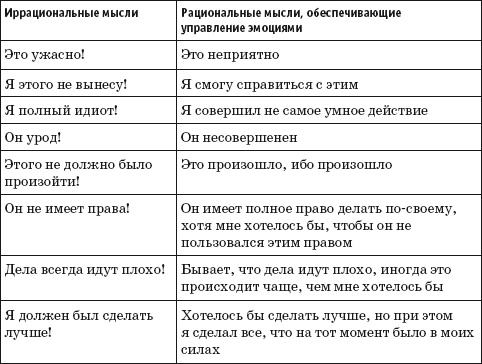 | Иррациональные мысли | Рациональные мысли, обеспечивающие управление эмоциями |
|---|---|
| Это ужасно! | Это неприятно |
| Я этого не вынесу! | Я смогу справиться с этим |
| Я полный идиот! | Я совершил не самое умное действие |
| Он урод! | Он несовершенен |
| Этого не должно было произойти! | Это произошло, ибо произошло |
| Он не имеет права! | Он имеет полное право делать по-своему, хотя мне хотелось бы, чтобы он не пользовался этим правом |
| Дела всегда идут плохо! | Бывает, что дела идут плохо, иногда это происходит чаще, чем мне хотелось бы |
| Я должен был сделать лучше! | Хотелось бы сделать лучше, но при этом я сделал все, что на тот момент было в моих силах |